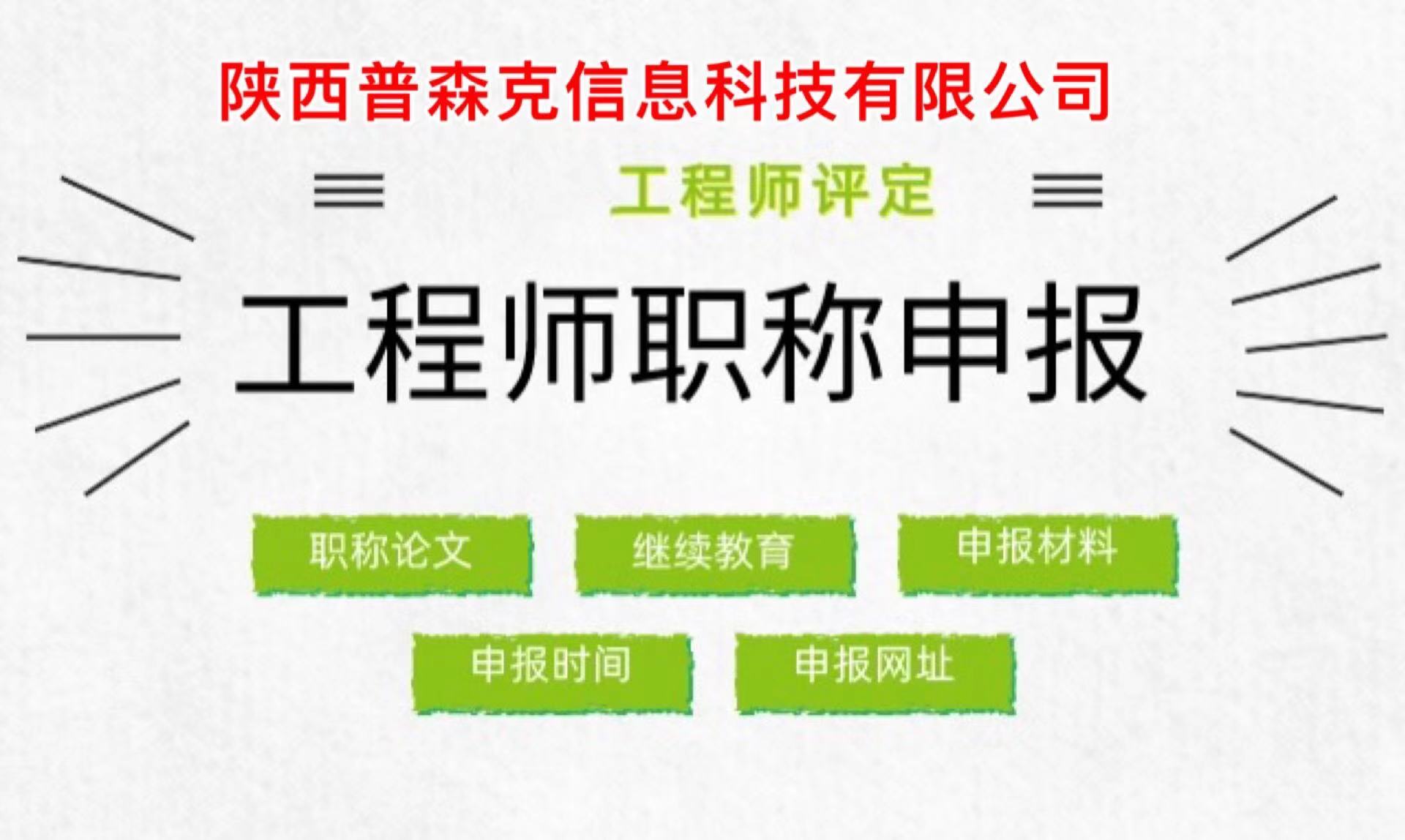 陕西普森克信息科技有限公司

工程师评定

工程师职称申报

职称论文

继续教育

申报材料

申报时间

申报网址